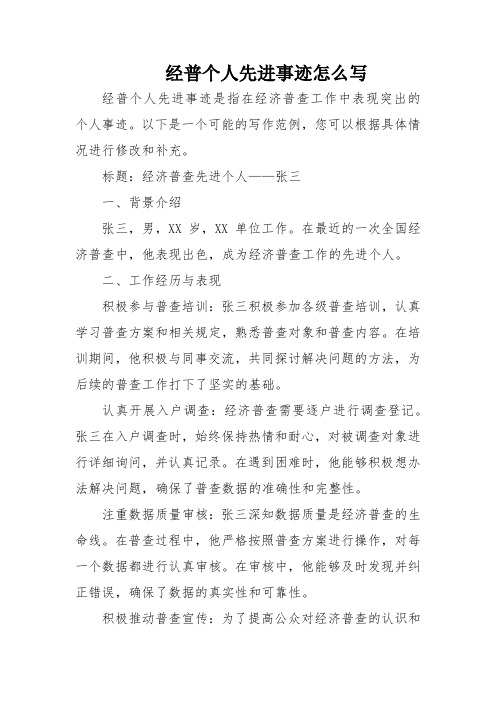 经普个人先进事迹怎么写

经普个人先进事迹是指在经济普查工作中表现突出的个人事迹。以下是一个可能的写作范例，您可以根据具体情况进行修改和补充。

标题：经济普查先进个人——张三

一、背景介绍

张三，男，XX 岁，XX 单位工作。在最近的一次全国经济普查中，他表现出色，成为经济普查工作的先进个人。

二、工作经历与表现

积极参与普查培训：张三积极参加各级普查培训，认真学习普查方案和相关规定，熟悉普查对象和普查内容。在培训期间，他积极与同事交流，共同探讨解决问题的方法，为后续的普查工作打下了坚实的基础。

认真开展入户调查：经济普查需要逐户进行调查登记。张三在入户调查时，始终保持热情和耐心，对被调查对象进行详细询问，并认真记录。在遇到困难时，他能够积极想办法解决问题，确保了普查数据的准确性和完整性。

注重数据质量审核：张三深知数据质量是经济普查的生命线。在普查过程中，他严格按照普查方案进行操作，对每一个数据都进行认真审核。在审核中，他能够及时发现并纠正错误，确保了数据的真实性和可靠性。

积极推动普查宣传：为了提高公众对经济普查的认识和